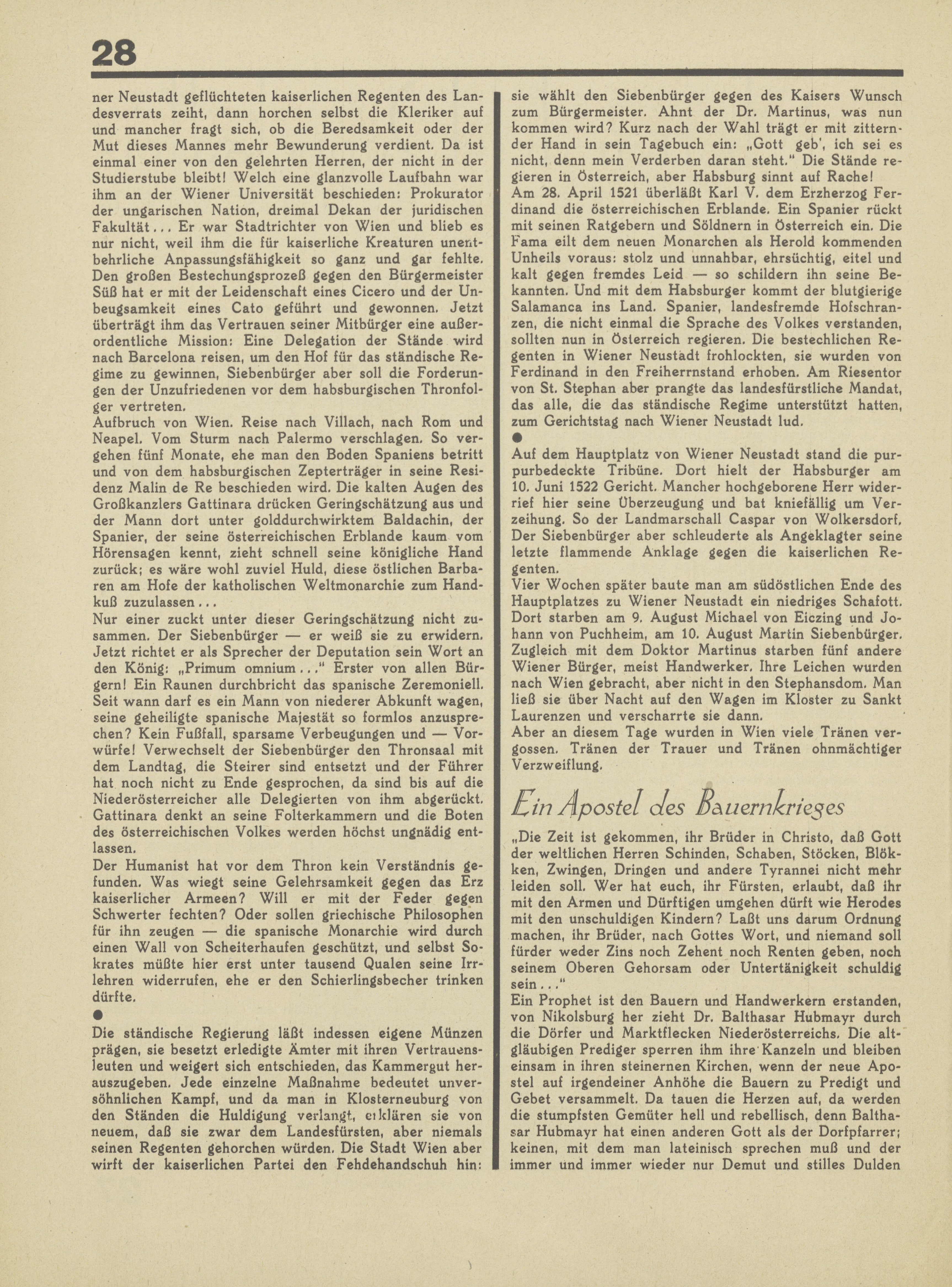 28

ner Neustadt geflüchteten kaiserlichen Regenten des Landesverrats zeiht, dann horchen selbst die Kleriker auf und mancher fragt sich, ob die Beredsamkeit oder der Mut dieses Mannes mehr Bewunderung verdient. Da ist einmal einer von den gelehrten Herren, der nicht in der Studierstube bleibt! Welch eine glanzvolle Laufbahn war ihm an der Wiener Universität beschieden: Prokurator der ungarischen Nation, dreimal Dekan der juridischen Fakultät... Er war Stadtrichter von Wien und blieb es nur nicht, weil ihm die für kaiserliche Kreaturen unentbehrliche Anpassungsfähigkeit so ganz und gar fehlte. Den großen Bestechungsprozeß gegen den Bürgermeister Süß hat er mit der Leidenschaft eines Cicero und der Unbeugsamkeit eines Cato geführt und gewonnen. Jetzt überträgt ihm das Vertrauen seiner Mitbürger eine außerordentliche Mission: Eine Delegation der Stände wird nach Barcelona reisen, um den Hof für das ständische Regime zu gewinnen, Siebenbürger aber soll die Forderungen der Unzufriedenen vor dem habsburgischen Thronfolger vertreten.
Aufbruch von Wien. Reise nach Villach, nach Rom und Neapel. Vom Sturm nach Palermo verschlagen. So vergehen fünf Monate, ehe man den Boden Spaniens betritt und von dem habsburgischen Zepterträger in seine Residenz Malin de Re beschieden wird. Die kalten Augen des Großkanzlers Gattinara drücken Geringschätzung aus und der Mann dort unter golddurchwirktem Baldachin, der Spanier, der seine österreichischen Erblande kaum vom Hörensagen kennt, zieht schnell seine königliche Hand zurück; es wäre wohl zuviel Huld, diese östlichen Barbaren am Hofe der katholischen Weltmonarchie zum Handkuß zuzulassen...
Nur einer zuckt unter dieser Geringschätzung nicht zusammen. Der Siebenbürger — er weiß sie zu erwidern. Jetzt richtet er als Sprecher der Deputation sein Wort an den König: „Primum omnium..." Erster von allen Bürgern! Ein Raunen durchbricht das spanische Zeremoniell. Seit wann darf es ein Mann von niederer Abkunft wagen, seine geheiligte spanische Majestät so formlos anzusprechen? Kein Fußfall, sparsame Verbeugungen und — Vorwürfe! Verwechselt der Siebenbürger den Thronsaal mit dem Landtag, die Steirer sind entsetzt und der Führer hat noch nicht zu Ende gesprochen, da sind bis auf die Niederösterreicher alle Delegierten von ihm abgerückt. Gattinara denkt an seine Folterkammern und die Boten des österreichischen Volkes werden höchst ungnädig entlassen.
Der Humanist hat vor dem Thron kein Verständnis gefunden. Was wiegt seine Gelehrsamkeit gegen das Erz kaiserlicher Armeen? Will er mit der Feder gegen Schwerter fechten? Oder sollen griechische Philosophen für ihn zeugen — die spanische Monarchie wird durch einen Wall von Scheiterhaufen geschützt, und selbst Sokrates müßte hier erst unter tausend Qualen seine Irrlehren widerrufen, ehe er den Schierlingsbecher trinken dürfte.
●
Die ständische Regierung läßt indessen eigene Münzen prägen, sie besetzt erledigte Ämter mit ihren Vertrauensleuten und weigert sich entschieden, das Kammergut herauszugeben. Jede einzelne Maßnahme bedeutet unversöhnlichen Kampf, und da man in Klosterneuburg von den Ständen die Huldigung verlangt, erklären sie von neuem, daß sie zwar dem Landesfürsten, aber niemals seinen Regenten gehorchen würden. Die Stadt Wien aber wirft der kaiserlichen Partei den Fehdehandschuh hin: sie wählt den Siebenbürger gegen des Kaisers Wunsch zum Bürgermeister. Ahnt der Dr. Martinus, was nun kommen wird? Kurz nach der Wahl trägt er mit zitternder Hand in sein Tagebuch ein: „Gott geb', ich sei es nicht, denn mein Verderben daran steht." Die Stände regieren in Österreich, aber Habsburg sinnt auf Rache!
Am 28. April 1521 überläßt Karl V. dem Erzherzog Ferdinand die österreichischen Erblande. Ein Spanier rückt mit seinen Ratgebern und Söldnern in Österreich ein. Die Fama eilt dem neuen Monarchen als Herold kommenden Unheils voraus: stolz und unnahbar, ehrsüchtig, eitel und kalt gegen fremdes Leid — so schildern ihn seine Bekannten. Und mit dem Habsburger kommt der blutgierige Salamanca ins Land. Spanier, landesfremde Hofschranzen, die nicht einmal die Sprache des Volkes verstanden, sollten nun in Österreich regieren. Die bestechlichen Regenten in Wiener Neustadt frohlockten, sie wurden von Ferdinand in den Freiherrnstand erhoben. Am Riesentor von St. Stephan aber prangte das landesfürstliche Mandat, das alle, die das ständische Regime unterstützt hatten, zum Gerichtstag nach Wiener Neustadt lud.
●
Auf dem Hauptplatz von Wiener Neustadt stand die purpurbedeckte Tribüne. Dort hielt der Habsburger am 10. Juni 1522 Gericht. Mancher hochgeborene Herr widerrief hier seine Überzeugung und bat kniefällig um Verzeihung. So der Landmarschall Caspar von Wolkersdorf. Der Siebenbürger aber schleuderte als Angeklagter seine letzte flammende Anklage gegen die kaiserlichen Regenten.
Vier Wochen später baute man am südöstlichen Ende des Hauptplatzes zu Wiener Neustadt ein niedriges Schafott. Dort starben am 9. August Michael von Eiczing und Johann von Puchheim, am 10. August Martin Siebenbürger. Zugleich mit dem Doktor Martinus starben fünf andere Wiener Bürger, meist Handwerker. Ihre Leichen wurden nach Wien gebracht, aber nicht in den Stephansdom. Man ließ sie über Nacht auf den Wagen im Kloster zu Sankt Laurenzen und verscharrte sie dann.
Aber an diesem Tage wurden in Wien viele Tränen vergossen. Tränen der Trauer und Tränen ohnmächtiger Verzweiflung.

Ein Apostel des Bauernkrieges

„Die Zeit ist gekommen, ihr Brüder in Christo, daß Gott der weltlichen Herren Schinden, Schaben, Stöcken, Blökken, Zwingen, Dringen und andere Tyrannei nicht mehr leiden soll. Wer hat euch, ihr Fürsten, erlaubt, daß ihr mit den Armen und Dürftigen umgehen dürft wie Herodes mit den unschuldigen Kindern? Laßt uns darum Ordnung machen, ihr Brüder, nach Gottes Wort, und niemand soll fürder weder Zins noch Zehent noch Renten geben, noch seinem Oberen Gehorsam oder Untertänigkeit schuldig sein..."
Ein Prophet ist den Bauern und Handwerkern erstanden, von Nikolsburg her zieht Dr. Balthasar Hubmayr durch die Dörfer und Marktflecken Niederösterreichs. Die altgläubigen Prediger sperren ihm ihre Kanzeln und bleiben einsam in ihren steinernen Kirchen, wenn der neue Apostel auf irgendeiner Anhöhe die Bauern zu Predigt und Gebet versammelt. Da tauen die Herzen auf, da werden die stumpfsten Gemüter hell und rebellisch, denn Balthasar Hubmayr hat einen anderen Gott als der Dorfpfarrer; keinen, mit dem man lateinisch sprechen muß und der immer und immer wieder nur Demut und stilles Dulden